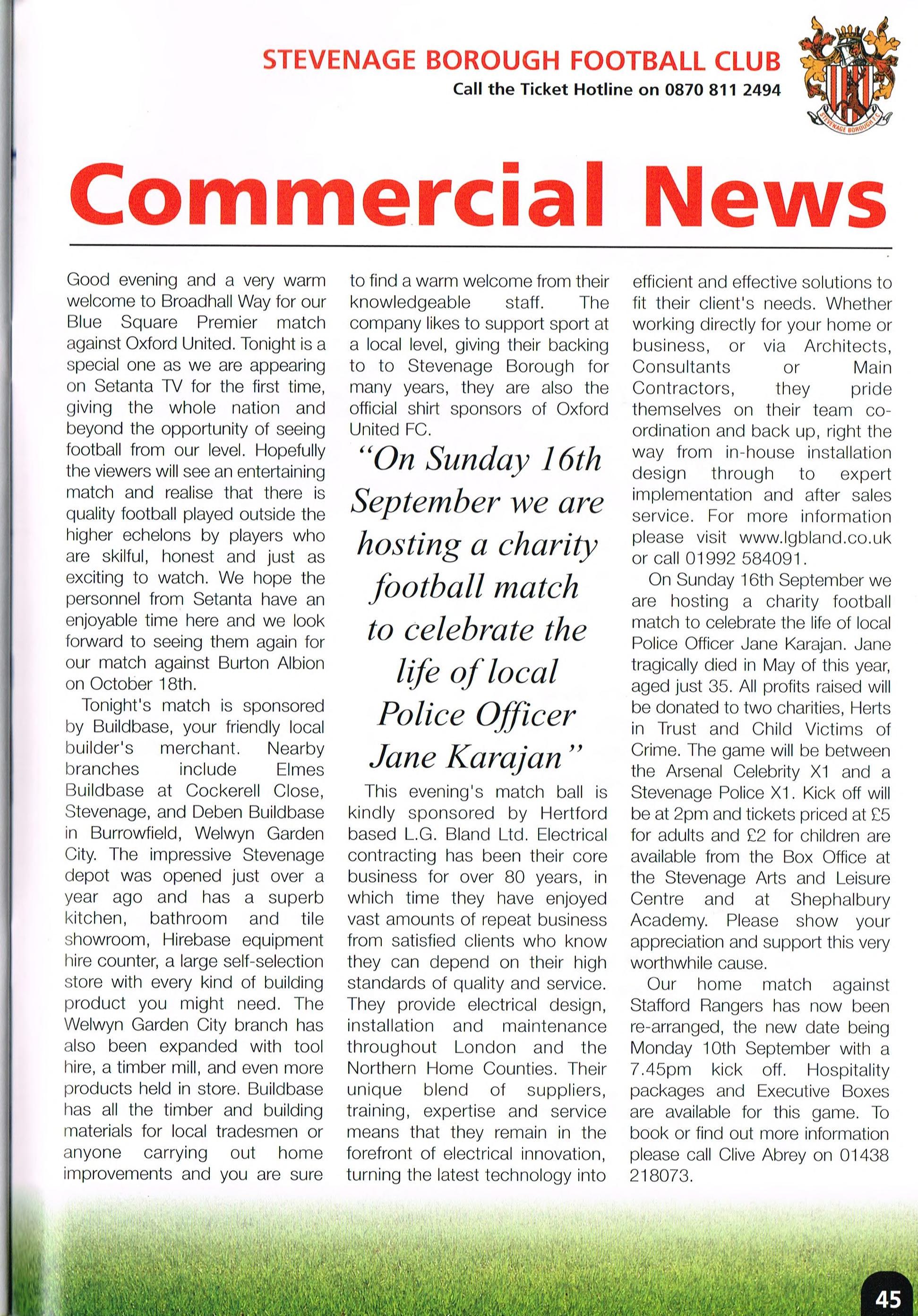 STEVENAGE BOROUGH FOOTBALL CLUB
Call the Ticket Hotline on 0870 811 2494

STEVENAGE BOROUGH F.C.

Commercial News

Good evening and a very warm welcome to Broadhall Way for our Blue Square Premier match against Oxford United. Tonight is a special one as we are appearing on Setanta TV for the first time, giving the whole nation and beyond the opportunity of seeing football from our level. Hopefully the viewers will see an entertaining match and realise that there is quality football played outside the higher echelons by players who are skilful, honest and just as exciting to watch. We hope the personnel from Setanta have an enjoyable time here and we look forward to seeing them again for our match against Burton Albion on October 18th.

Tonight's match is sponsored by Buildbase, your friendly local builder's merchant. Nearby branches include Elmes Buildbase at Cockerell Close, Stevenage, and Deben Buildbase in Burrowfield, Welwyn Garden City. The impressive Stevenage depot was opened just over a year ago and has a superb kitchen, bathroom and tile showroom, Hirebase equipment hire counter, a large self-selection store with every kind of building product you might need. The Welwyn Garden City branch has also been expanded with tool hire, a timber mill, and even more products held in store. Buildbase has all the timber and building materials for local tradesmen or anyone carrying out home improvements and you are sure to find a warm welcome from their knowledgeable staff. The company likes to support sport at a local level, giving their backing to to Stevenage Borough for many years, they are also the official shirt sponsors of Oxford United FC.

“On Sunday 16th September we are hosting a charity football match to celebrate the life of local Police Officer Jane Karajan”

This evening's match ball is kindly sponsored by Hertford based L.G. Bland Ltd. Electrical contracting has been their core business for over 80 years, in which time they have enjoyed vast amounts of repeat business from satisfied clients who know they can depend on their high standards of quality and service. They provide electrical design, installation and maintenance throughout London and the Northern Home Counties. Their unique blend of suppliers, training, expertise and service means that they remain in the forefront of electrical innovation, turning the latest technology into efficient and effective solutions to fit their client's needs. Whether working directly for your home or business, or via Architects, Consultants or Main Contractors, they pride themselves on their team co-ordination and back up, right the way from in-house installation design through to expert implementation and after sales service. For more information please visit www.lgbland.co.uk or call 01992 584091.

On Sunday 16th September we are hosting a charity football match to celebrate the life of local Police Officer Jane Karajan. Jane tragically died in May of this year, aged just 35. All profits raised will be donated to two charities, Herts in Trust and Child Victims of Crime. The game will be between the Arsenal Celebrity X1 and a Stevenage Police X1. Kick off will be at 2pm and tickets priced at £5 for adults and £2 for children are available from the Box Office at the Stevenage Arts and Leisure Centre and at Shephalbury Academy. Please show your appreciation and support this very worthwhile cause.

Our home match against Stafford Rangers has now been re-arranged, the new date being Monday 10th September with a 7.45pm kick off. Hospitality packages and Executive Boxes are available for this game. To book or find out more information please call Clive Abrey on 01438 218073.

45